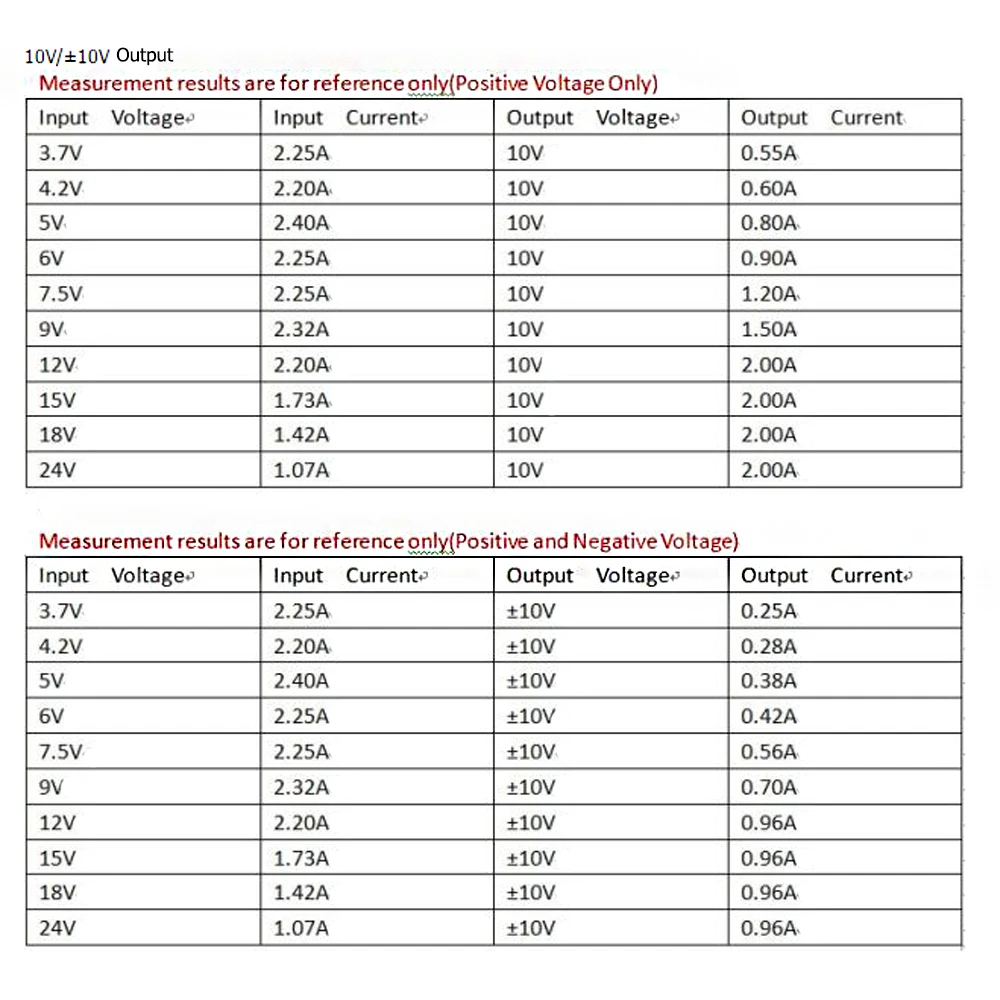 10V/±10V Output

Measurement results are for reference only(Positive Voltage Only)

| Input Voltage | Input Current | Output Voltage | Output Current |
|---|---|---|---|
| 3.7V | 2.25A | 10V | 0.55A |
| 4.2V | 2.20A | 10V | 0.60A |
| 5V | 2.40A | 10V | 0.80A |
| 6V | 2.25A | 10V | 0.90A |
| 7.5V | 2.25A | 10V | 1.20A |
| 9V | 2.32A | 10V | 1.50A |
| 12V | 2.20A | 10V | 2.00A |
| 15V | 1.73A | 10V | 2.00A |
| 18V | 1.42A | 10V | 2.00A |
| 24V | 1.07A | 10V | 2.00A |

Measurement results are for reference only(Positive and Negative Voltage)

| Input Voltage | Input Current | Output Voltage | Output Current |
|---|---|---|---|
| 3.7V | 2.25A | ±10V | 0.25A |
| 4.2V | 2.20A | ±10V | 0.28A |
| 5V | 2.40A | ±10V | 0.38A |
| 6V | 2.25A | ±10V | 0.42A |
| 7.5V | 2.25A | ±10V | 0.56A |
| 9V | 2.32A | ±10V | 0.70A |
| 12V | 2.20A | ±10V | 0.96A |
| 15V | 1.73A | ±10V | 0.96A |
| 18V | 1.42A | ±10V | 0.96A |
| 24V | 1.07A | ±10V | 0.96A |